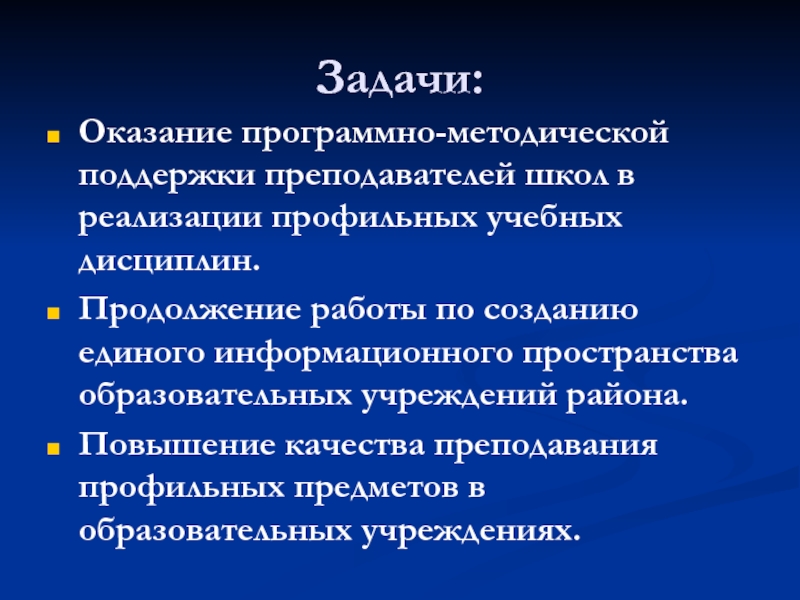 Задачи:

Оказание программно-методической поддержки преподавателей школ в реализации профильных учебных дисциплин.

Продолжение работы по созданию единого информационного пространства образовательных учреждений района.

Повышение качества преподавания профильных предметов в образовательных учреждениях.